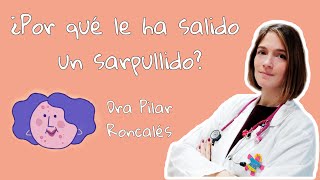 ¿Por qué le ha salido un sarpullido?

Dra Pilar Roncalés